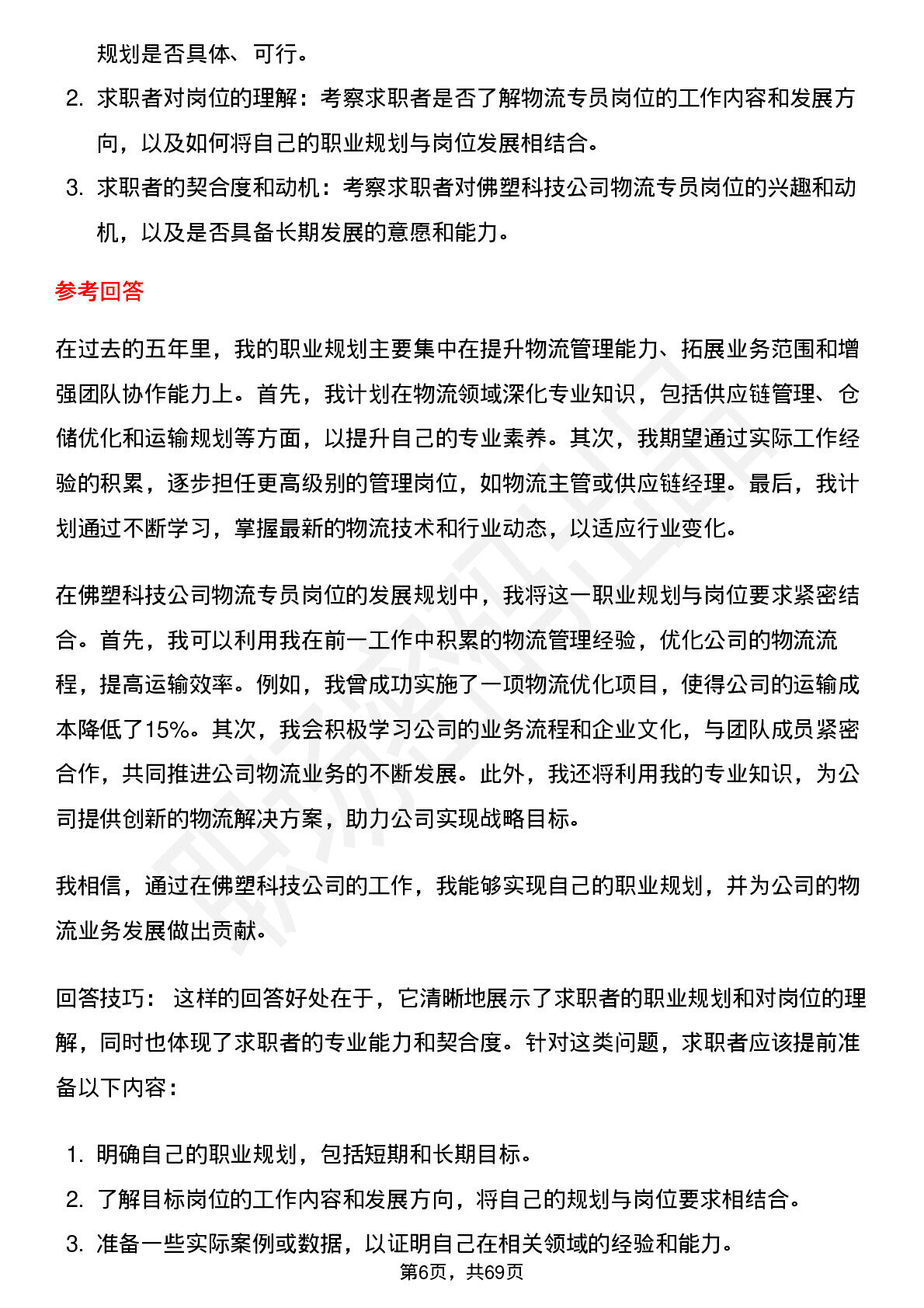 规划是否具体、可行。

2. 求职者对岗位的理解：考察求职者是否了解物流专员岗位的工作内容和发展方向，以及如何将自己的职业规划与岗位发展相结合。

3. 求职者的契合度和动机：考察求职者对佛塑科技公司物流专员岗位的兴趣和动机，以及是否具备长期发展的意愿和能力。

参考回答

在过去的五年里，我的职业规划主要集中在提升物流管理能力、拓展业务范围和增强团队协作能力上。首先，我计划在物流领域深化专业知识，包括供应链管理、仓储优化和运输规划等方面，以提升自己的专业素养。其次，我期望通过实际工作经验的积累，逐步担任更高级别的管理岗位，如物流主管或供应链经理。最后，我计划通过不断学习，掌握最新的物流技术和行业动态，以适应行业变化。

在佛塑科技公司物流专员岗位的发展规划中，我将这一职业规划与岗位要求紧密结合。首先，我可以利用我在前一工作中积累的物流管理经验，优化公司的物流流程，提高运输效率。例如，我曾成功实施了一项物流优化项目，使得公司的运输成本降低了15%。其次，我会积极学习公司的业务流程和企业文化，与团队成员紧密合作，共同推进公司物流业务的不断发展。此外，我还将利用我的专业知识，为公司提供创新的物流解决方案，助力公司实现战略目标。

我相信，通过在佛塑科技公司的工作，我能够实现自己的职业规划，并为公司的物流业务发展做出贡献。

回答技巧： 这样的回答好处在于，它清晰地展示了求职者的职业规划和对岗位的理解，同时也体现了求职者的专业能力和契合度。针对这类问题，求职者应该提前准备以下内容：

1. 明确自己的职业规划，包括短期和长期目标。
2. 了解目标岗位的工作内容和发展方向，将自己的规划与岗位要求相结合。
3. 准备一些实际案例或数据，以证明自己在相关领域的经验和能力。

第6页，共69页